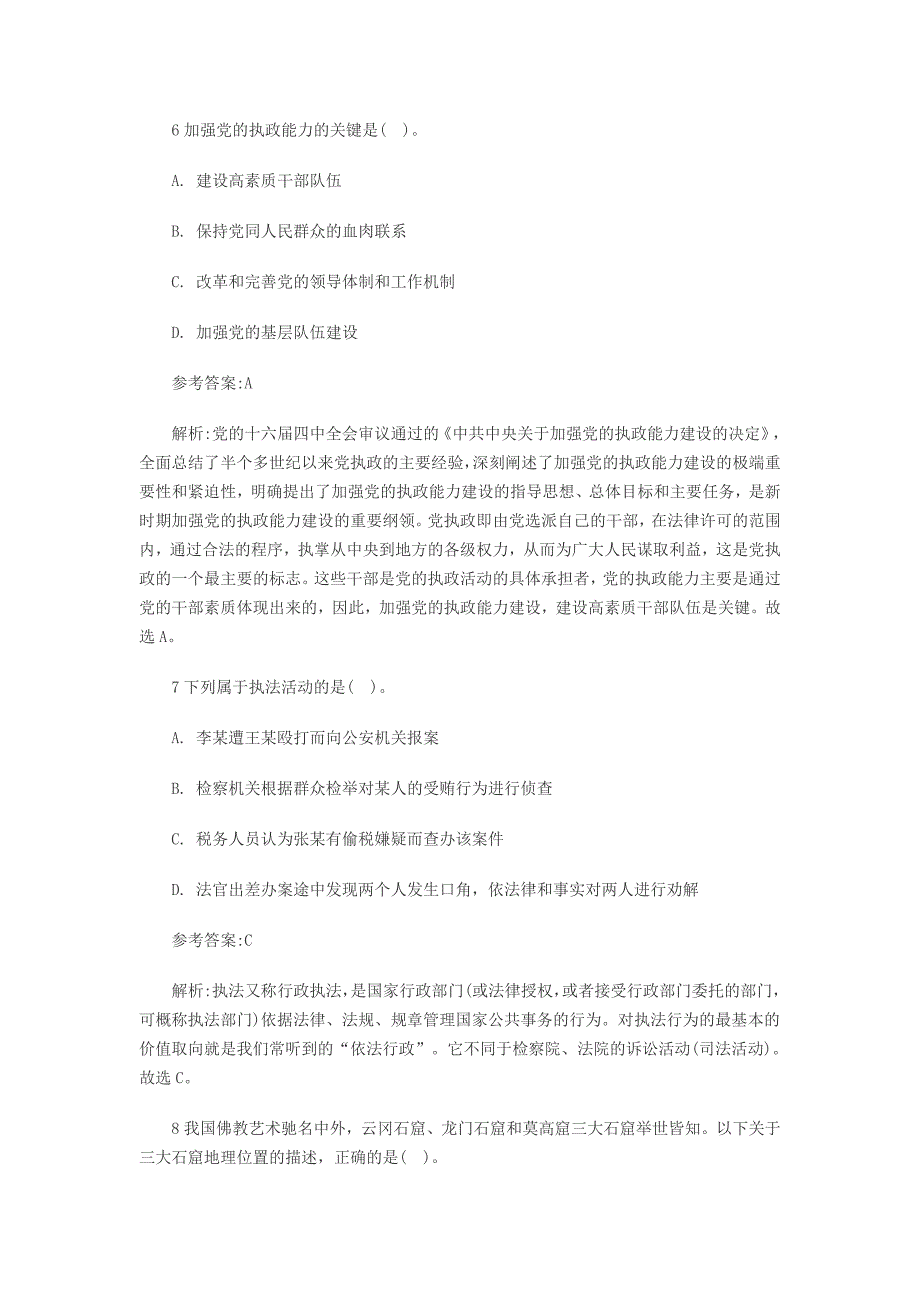 6 加强党的执政能力的关键是( )。

A. 建设高素质干部队伍

B. 保持党同人民群众的血肉联系

C. 改革和完善党的领导体制和工作机制

D. 加强党的基层队伍建设

参考答案:A

解析:党的十六届四中全会审议通过的《中共中央关于加强党的执政能力建设的决定》，全面总结了半个多世纪以来党执政的主要经验，深刻阐述了加强党的执政能力建设的极端重要性和紧迫性，明确提出了加强党的执政能力建设的指导思想、总体目标和主要任务，是新时期加强党的执政能力建设的重要纲领。党执政即由党选派自己的干部，在法律许可的范围内，通过合法的程序，执掌从中央到地方的各级权力，从而为广大人民谋取利益，这是党执政的一个最主要的标志。这些干部是党的执政活动的具体承担者，党的执政能力主要是通过党的干部素质体现出来的，因此，加强党的执政能力建设，建设高素质干部队伍是关键。故选 A。

7 下列属于执法活动的是( )。

A. 李某遭王某殴打而向公安机关报案

B. 检察机关根据群众检举对某人的受贿行为进行侦查

C. 税务人员认为张某有偷税嫌疑而查办该案件

D. 法官出差办案途中发现两个人发生口角，依法律和事实对两人进行劝解

参考答案:C

解析:执法又称行政执法，是国家行政部门(或法律授权，或者接受行政部门委托的部门，可概称执法部门)依据法律、法规、规章管理国家公共事务的行为。对执法行为的最基本的价值取向就是我们常听到的“依法行政”。它不同于检察院、法院的诉讼活动(司法活动)。故选 C。

8 我国佛教艺术驰名中外，云冈石窟、龙门石窟和莫高窟三大石窟举世皆知。以下关于三大石窟地理位置的描述，正确的是( )。